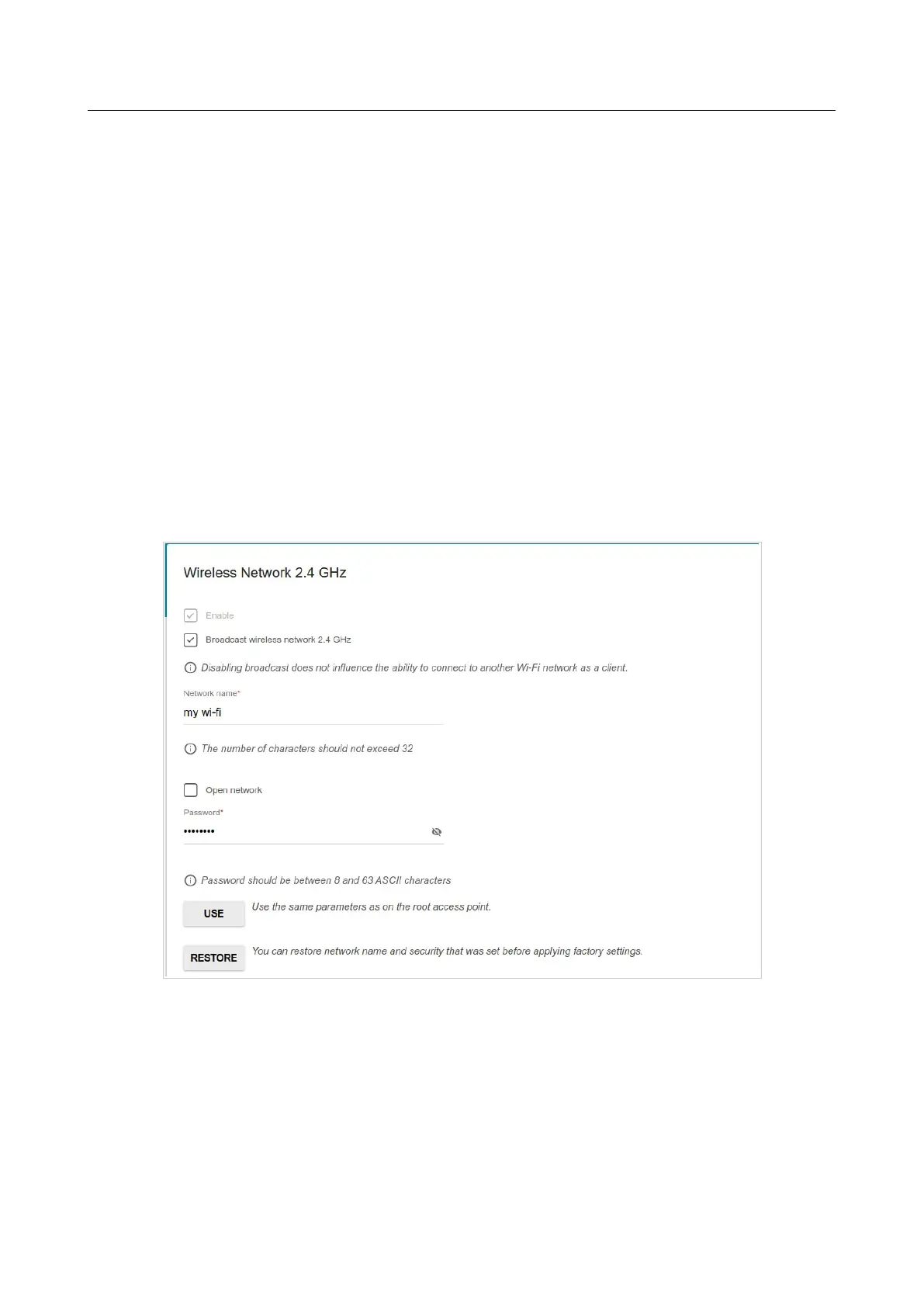 Wireless Network 2.4 GHz

Enable

Broadcast wireless network 2.4 GHz

Disabling broadcast does not influence the ability to connect to another Wi-Fi network as a client.

Network name*

my wi-fi

The number of characters should not exceed 32

Open network

Password*

••••••••

Password should be between 8 and 63 ASCII characters

USE Use the same parameters as on the root access point.

RESTORE You can restore network name and security that was set before applying factory settings.